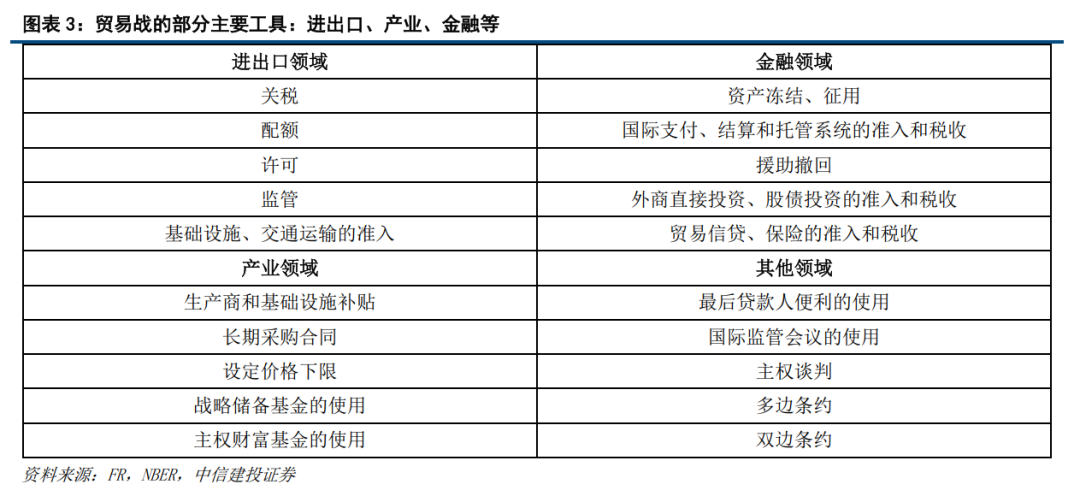 图表 3：贸易战的部分主要工具：进出口、产业、金融等

| 进出口领域 | 金融领域 |
|---|---|
| 关税 | 资产冻结、征用 |
| 配额 | 国际支付、结算和托管系统的准入和税收 |
| 许可 | 援助撤回 |
| 监管 | 外商直接投资、股债投资的准入和税收 |
| 基础设施、交通运输的准入 | 贸易信贷、保险的准入和税收 |
| 产业领域 | 其他领域 |
| 生产商和基础设施补贴 | 最后贷款人便利的使用 |
| 长期采购合同 | 国际监管会议的使用 |
| 设定价格下限 | 主权谈判 |
| 战略储备基金的使用 | 多边条约 |
| 主权财富基金的使用 | 双边条约 |

资料来源：FR，NBER，中信建投证券